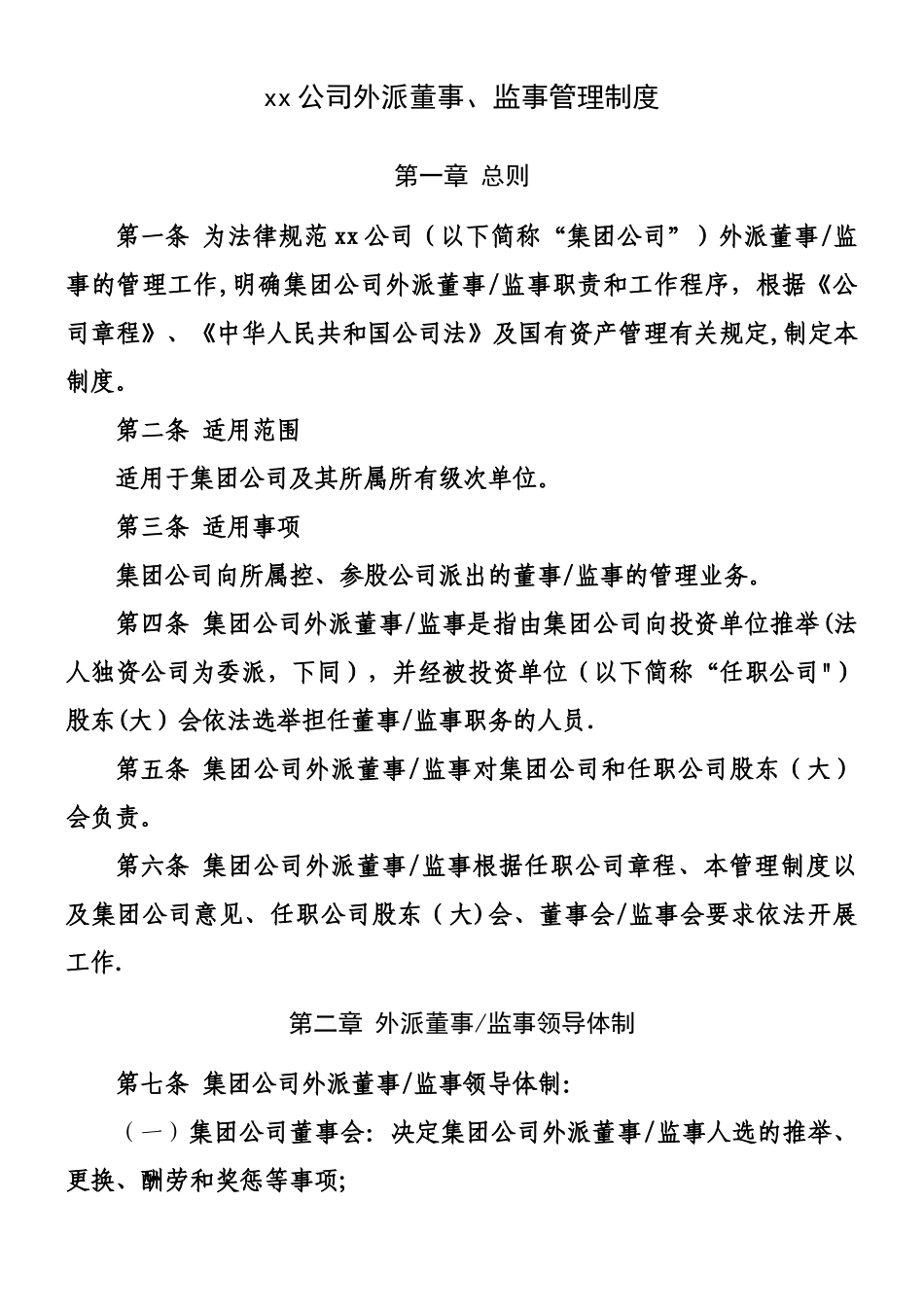 xx 公司外派董事、监事管理制度

第一章 总则

第一条 为法律规范 xx 公司（以下简称“集团公司”）外派董事/监事的管理工作,明确集团公司外派董事/监事职责和工作程序，根据《公司章程》、《中华人民共和国公司法》及国有资产管理有关规定,制定本制度。

第二条 适用范围

适用于集团公司及其所属所有级次单位。

第三条 适用事项

集团公司向所属控、参股公司派出的董事/监事的管理业务。

第四条 集团公司外派董事/监事是指由集团公司向投资单位推举(法人独资公司为委派，下同)，并经被投资单位（以下简称“任职公司"）股东(大）会依法选举担任董事/监事职务的人员.

第五条 集团公司外派董事/监事对集团公司和任职公司股东（大）会负责。

第六条 集团公司外派董事/监事根据任职公司章程、本管理制度以及集团公司意见、任职公司股东（大)会、董事会/监事会要求依法开展工作.

第二章 外派董事/监事领导体制

第七条 集团公司外派董事/监事领导体制:

（一）集团公司董事会: 决定集团公司外派董事/监事人选的推举、更换、酬劳和奖惩等事项;